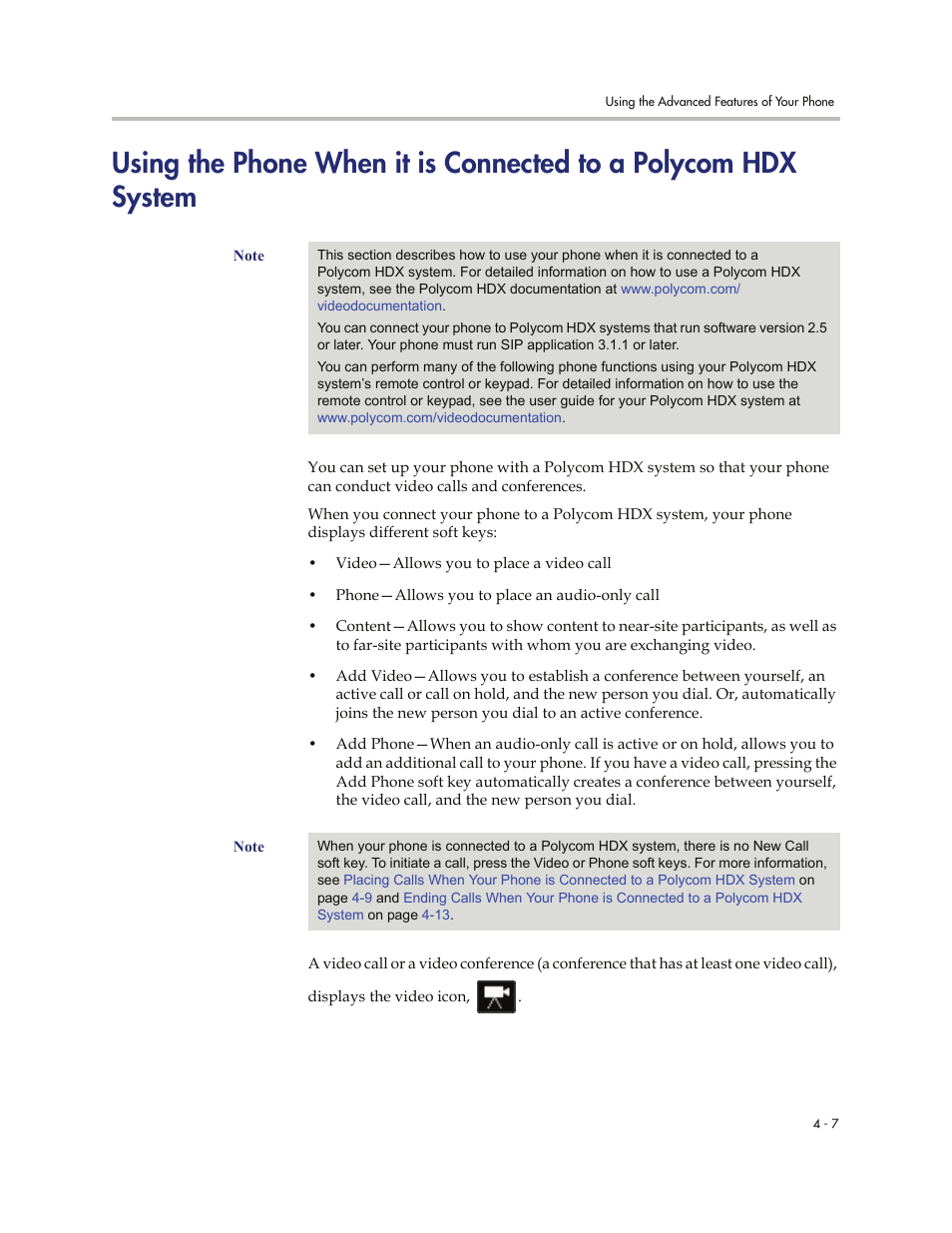 Using the Advanced Features of Your Phone

Using the Phone When it is Connected to a Polycom HDX System

Note

This section describes how to use your phone when it is connected to a Polycom HDX system. For detailed information on how to use a Polycom HDX system, see the Polycom HDX documentation at www.polycom.com/videodocumentation.

You can connect your phone to Polycom HDX systems that run software version 2.5 or later. Your phone must run SIP application 3.1.1 or later.

You can perform many of the following phone functions using your Polycom HDX system's remote control or keypad. For detailed information on how to use the remote control or keypad, see the user guide for your Polycom HDX system at www.polycom.com/videodocumentation.

You can set up your phone with a Polycom HDX system so that your phone can conduct video calls and conferences.

When you connect your phone to a Polycom HDX system, your phone displays different soft keys:

• Video—Allows you to place a video call

• Phone—Allows you to place an audio-only call

• Content—Allows you to show content to near-site participants, as well as to far-site participants with whom you are exchanging video.

• Add Video—Allows you to establish a conference between yourself, an active call or call on hold, and the new person you dial. Or, automatically joins the new person you dial to an active conference.

• Add Phone—When an audio-only call is active or on hold, allows you to add an additional call to your phone. If you have a video call, pressing the Add Phone soft key automatically creates a conference between yourself, the video call, and the new person you dial.

Note

When your phone is connected to a Polycom HDX system, there is no New Call soft key. To initiate a call, press the Video or Phone soft keys. For more information, see Placing Calls When Your Phone is Connected to a Polycom HDX System on page 4-9 and Ending Calls When Your Phone is Connected to a Polycom HDX System on page 4-13.

A video call or a video conference (a conference that has at least one video call), displays the video icon, .

4 - 7